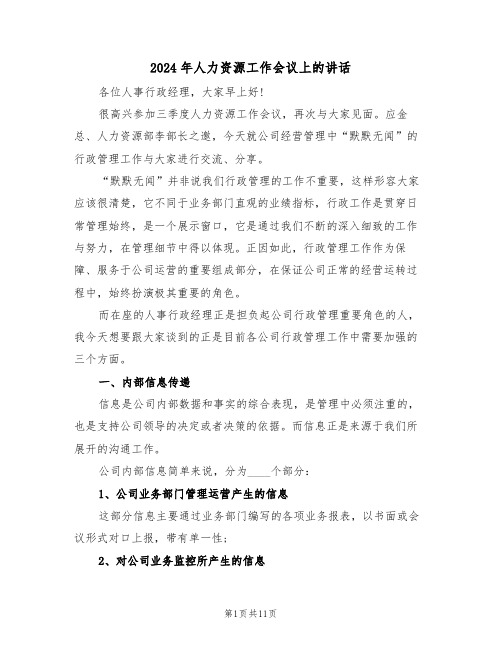 2024年人力资源工作会议上的讲话

各位人事行政经理，大家早上好!

很高兴参加三季度人力资源工作会议，再次与大家见面。应金总、人力资源部李部长之邀，今天就公司经营管理中“默默无闻”的行政管理工作与大家进行交流、分享。

“默默无闻”并非说我们行政管理的工作不重要，这样形容大家应该很清楚，它不同于业务部门直观的业绩指标，行政工作是贯穿日常管理始终，是一个展示窗口，它是通过我们不断的深入细致的工作与努力，在管理细节中得以体现。正因如此，行政管理工作作为保障、服务于公司运营的重要组成部分，在保证公司正常的经营运转过程中，始终扮演极其重要的角色。

而在座的人事行政经理正是担负起公司行政管理重要角色的人，我今天想要跟大家谈到的正是目前各公司行政管理工作中需要加强的三个方面。

一、内部信息传递

信息是公司内部数据和事实的综合表现，是管理中必须注重的，也是支持公司领导的决定或者决策的依据。而信息正是来源于我们所展开的沟通工作。

公司内部信息简单来说，分为____个部分：

1、公司业务部门管理运营产生的信息

这部分信息主要通过业务部门编写的各项业务报表，以书面或会议形式对口上报，带有单一性；

2、对公司业务监控所产生的信息

第1页共11页